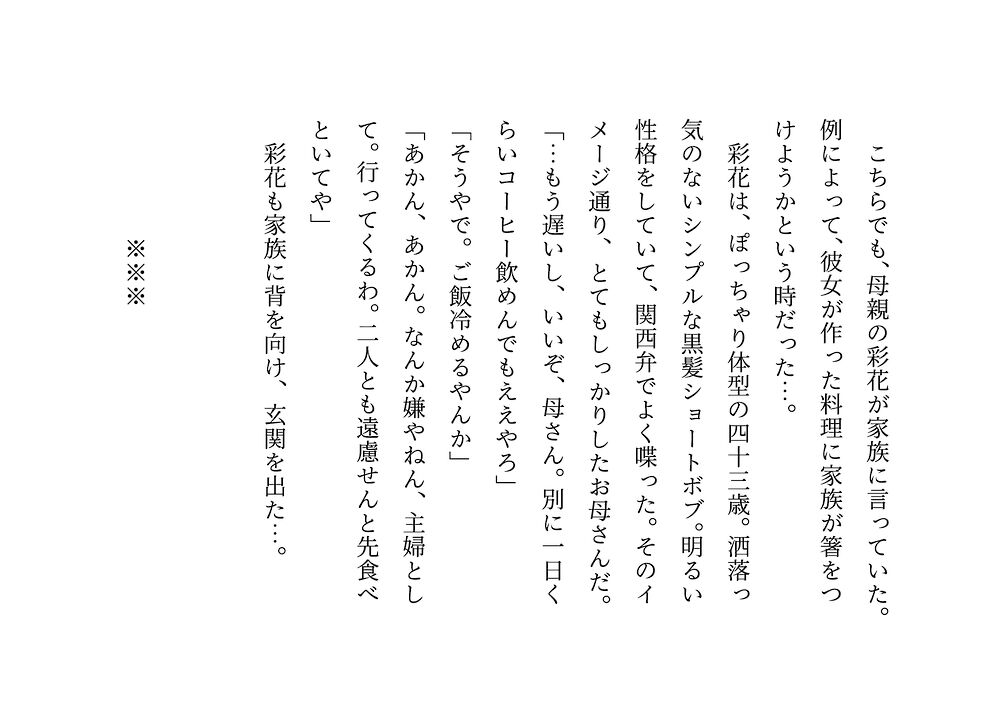 こちらでも、母親の彩花が家族に言っていた。例によって、彼女が作った料理に家族が箸をつけようかという時だった…。

彩花は、ぽっちゃり体型の四十三歳。洒落っ気のないシンプルな黒髪ショートボブ。明るい性格をしていて、関西弁でよく喋った。そのイメージ通り、とてもしっかりしたお母さんだ。

「…もう遅いし、いいぞ、母さん。別に一日くらいコーヒー飲めんでもええやろ」

「そうやで。ご飯冷めるやんか」

「あかん、あかん。なんか嫌やねん、主婦として。行ってくるわ。二人とも遠慮せんと先食べといてや」

彩花も家族に背を向け、玄関を出た…。

※※※